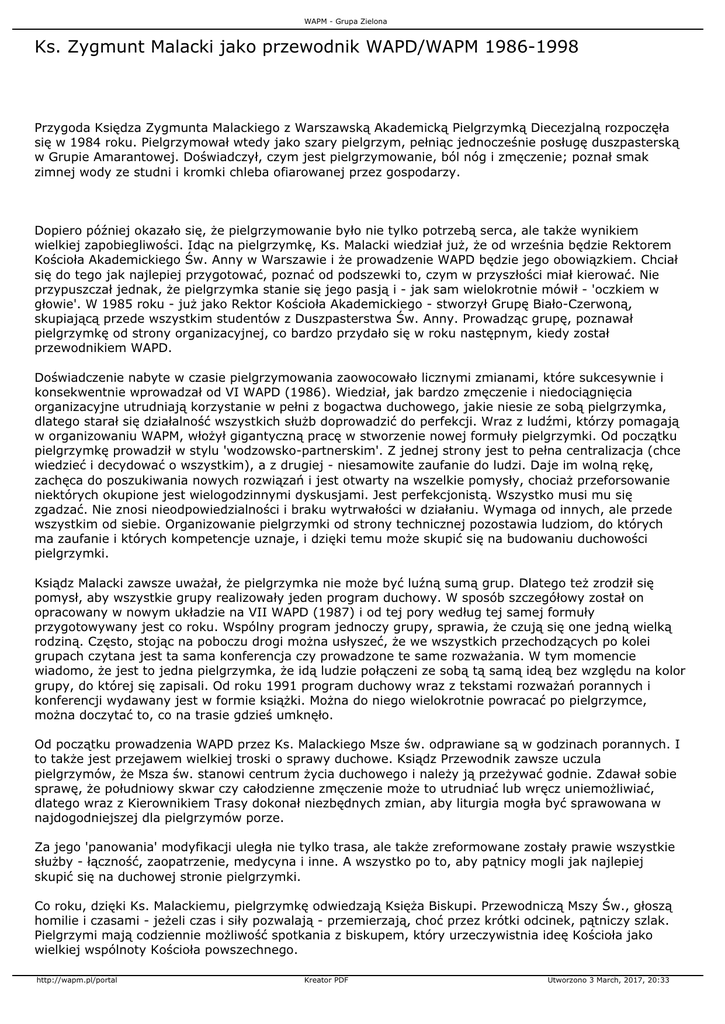 WAPM - Grupa Zielona

Ks. Zygmunt Malacki jako przewodnik WAPD/WAPM 1986-1998

Przygoda Księdza Zygmunta Malackiego z Warszawską Akademicką Pielgrzymką Diecezjalną rozpoczęła się w 1984 roku. Pielgrzymował wtedy jako szary pielgrzym, pełniąc jednocześnie posługę duszpasterską w Grupie Amarantowej. Doświadczył, czym jest pielgrzymowanie, ból nóg i zmęczenie; poznał smak zimnej wody ze studni i kromki chleba ofiarowanej przez gospodarzy.

Dopiero później okazało się, że pielgrzymowanie było nie tylko potrzebą serca, ale także wynikiem wielkiej zapobiegliwości. Idąc na pielgrzymkę, Ks. Malacki wiedział już, że od września będzie Rektorem Kościoła Akademickiego Św. Anny w Warszawie i że prowadzenie WAPD będzie jego obowiązkiem. Chciał się do tego jak najlepiej przygotować, poznać od podszewki to, czym w przyszłości miał kierować. Nie przypuszczał jednak, że pielgrzymka stanie się jego pasją i - jak sam wielokrotnie mówił - 'oczkiem w głowie'. W 1985 roku - już jako Rektor Kościoła Akademickiego - stworzył Grupę Biało-Czerwoną, skupiającą przede wszystkim studentów z Duszpasterstwa Św. Anny. Prowadząc grupę, poznawał pielgrzymkę od strony organizacyjnej, co bardzo przydało się w roku następnym, kiedy został przewodnikiem WAPD.

Doświadczenie nabyte w czasie pielgrzymowania zaowocowało licznymi zmianami, które sukcesywnie i konsekwentnie wprowadzał od VI WAPD (1986). Wiedział, jak bardzo zmęczenie i niedociągnięcia organizacyjne utrudniają korzystanie w pełni z bogactwa duchowego, jakie niesie ze sobą pielgrzymka, dlatego starał się działalność wszystkich służb doprowadzić do perfekcji. Wraz z ludźmi, którzy pomagają w organizowaniu WAPM, włożył gigantyczną pracę w stworzenie nowej formuły pielgrzymki. Od początku pielgrzymkę prowadził w stylu 'wodzowsko-partnerskim'. Z jednej strony jest to pełna centralizacja (chce wiedzieć i decydować o wszystkim), a z drugiej - niesamowite zaufanie do ludzi. Daje im wolną rękę, zachęca do poszukiwania nowych rozwiązań i jest otwarty na wszelkie pomysły, chociaż przeforsowanie niektórych okupione jest wielogodzinnymi dyskusjami. Jest perfekcjonistą. Wszystko musi mu się zgadzać. Nie znosi nieodpowiedzialności i braku wytrwałości w działaniu. Wymaga od innych, ale przede wszystkim od siebie. Organizowanie pielgrzymki od strony technicznej pozostawia ludziom, do których ma zaufanie i których kompetencje uznaje, i dzięki temu może skupić się na budowaniu duchowości pielgrzymki.

Ksiądz Malacki zawsze uważał, że pielgrzymka nie może być luźną sumą grup. Dlatego też zrodził się pomysł, aby wszystkie grupy realizowały jeden program duchowy. W sposób szczegółowy został on opracowany w nowym układzie na VII WAPD (1987) i od tej pory według tej samej formuły przygotowywany jest co roku. Wspólny program jednoczy grupy, sprawia, że czują się one jedną wielką rodziną. Często, stojąc na poboczu drogi można usłyszeć, że we wszystkich przechodzących po kolei grupach czytana jest ta sama konferencja czy prowadzone te same rozważania. W tym momencie wiadomo, że jest to jedna pielgrzymka, że idą ludzie połączeni ze sobą tą samą ideą bez względu na kolor grupy, do której się zapisali. Od roku 1991 program duchowy wraz z tekstami rozważań porannych i konferencji wydawany jest w formie książki. Można do niego wielokrotnie powracać po pielgrzymce, można doczytać to, co na trasie gdzieś umknęło.

Od początku prowadzenia WAPD przez Ks. Malackiego Msze św. odprawiane są w godzinach porannych. I to także jest przejawem wielkiej troski o sprawy duchowe. Ksiądz Przewodnik zawsze uczula pielgrzymów, że Msza św. stanowi centrum życia duchowego i należy ją przeżywać godnie. Zdawał sobie sprawę, że południowy skwar czy całodzienne zmęczenie może to utrudniać lub wręcz uniemożliwiać, dlatego wraz z Kierownikiem Trasy dokonał niezbędnych zmian, aby liturgia mogła być sprawowana w najdogodniejszej dla pielgrzymów porze.

Za jego 'panowania' modyfikacji uległa nie tylko trasa, ale także zreformowane zostały prawie wszystkie służby - łączność, zaopatrzenie, medycyna i inne. A wszystko po to, aby pątnicy mogli jak najlepiej skupić się na duchowej stronie pielgrzymki.

Co roku, dzięki Ks. Malackiemu, pielgrzymkę odwiedzają Księża Biskupi. Przewodniczą Mszy Św., głoszą homilie i czasami - jeżeli czas i siły pozwalają - przemierzają, choć przez krótki odcinek, pątniczy szlak. Pielgrzymi mają codziennie możliwość spotkania z biskupem, który urzeczywistnia ideę Kościoła jako wielkiej wspólnoty Kościoła powszechnego.

http://wapm.pl/portal Kreator PDF Utworzono 3 March, 2017, 20:33